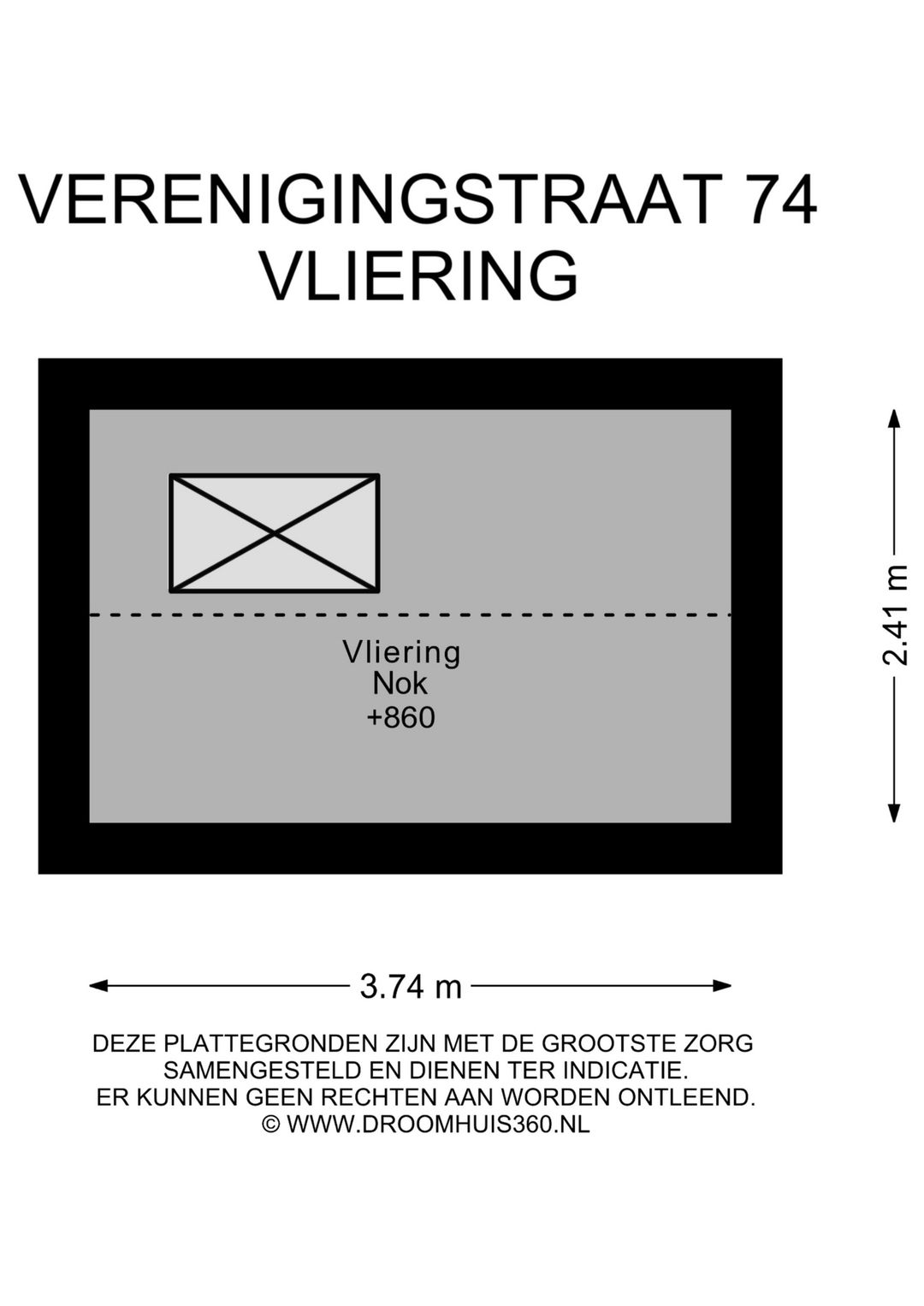 VERENIGINGSTRAAT 74
VLIERING

Vliering
Nok
+860

2.41 m

3.74 m

DEZE PLATTEGRONDEN ZIJN MET DE GROOTSTE ZORG SAMENGESTELD EN DIENEN TER INDICATIE. ER KUNNEN GEEN RECHTEN AAN WORDEN ONTLEEND.
© WWW.DROOMHUIS360.NL